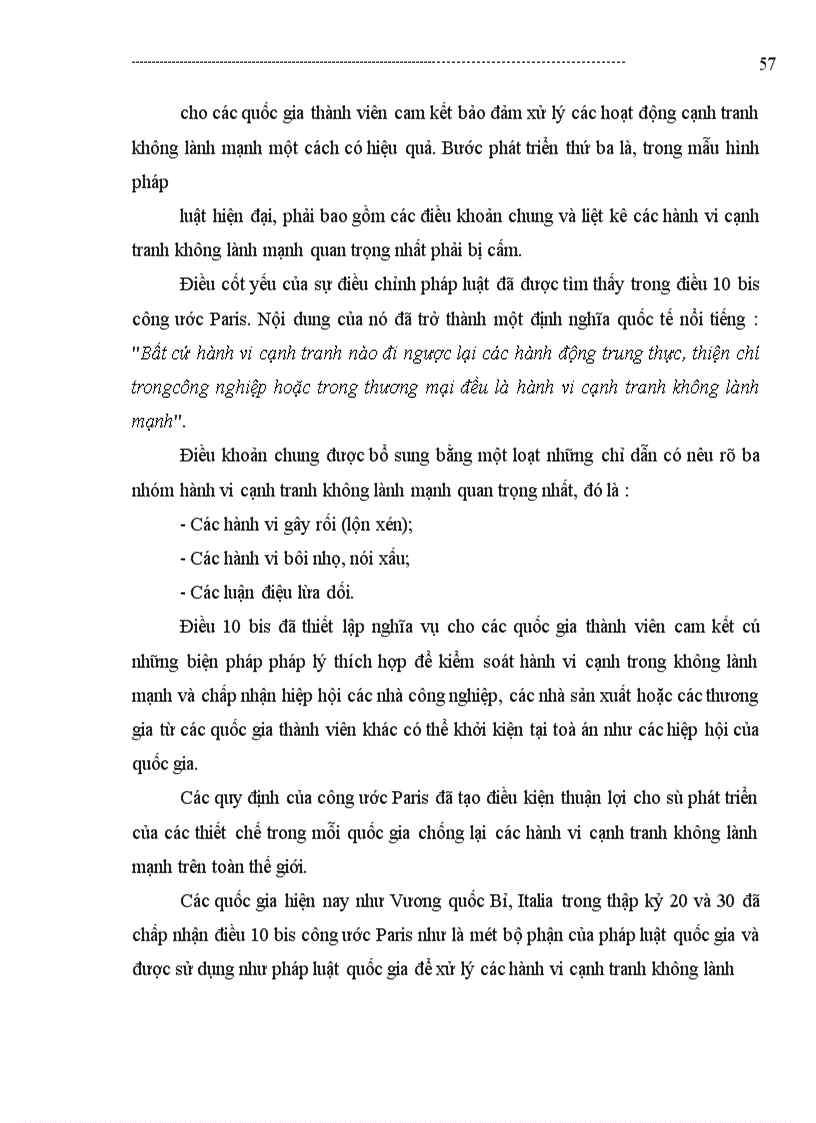 57

cho các quốc gia thành viên cam kết bảo đảm xử lý các hoạt động cạnh tranh không lành mạnh một cách có hiệu quả. Bước phát triển thứ ba là, trong mẫu hình pháp

luật hiện đại, phải bao gồm các điều khoản chung và liệt kê các hành vi cạnh tranh không lành mạnh quan trọng nhất phải bị cấm.

Điều cốt yếu của sự điều chỉnh pháp luật đã được tìm thấy trong điều 10 bis công ước Paris. Nội dung của nó đã trở thành một định nghĩa quốc tế nổi tiếng : "Bất cứ hành vi cạnh tranh nào đi ngược lại các hành động trung thực, thiện chí trongcông nghiệp hoặc trong thương mại đều là hành vi cạnh tranh không lành mạnh".

Điều khoản chung được bổ sung bằng một loạt những chỉ dẫn có nêu rõ ba nhóm hành vi cạnh tranh không lành mạnh quan trọng nhất, đó là :

- Các hành vi gây rối (lộn xén);

- Các hành vi bôi nhọ, nói xấu;

- Các luận điệu lừa dối.

Điều 10 bis đã thiết lập nghĩa vụ cho các quốc gia thành viên cam kết cú những biện pháp pháp lý thích hợp để kiểm soát hành vi cạnh trong không lành mạnh và chấp nhận hiệp hội các nhà công nghiệp, các nhà sản xuất hoặc các thương gia từ các quốc gia thành viên khác có thể khởi kiện tại toà án như các hiệp hội của quốc gia.

Các quy định của công ước Paris đã tạo điều kiện thuận lợi cho sù phát triển của các thiết chế trong mỗi quốc gia chống lại các hành vi cạnh tranh không lành mạnh trên toàn thế giới.

Các quốc gia hiện nay như Vương quốc Bỉ, Italia trong thập kỷ 20 và 30 đã chấp nhận điều 10 bis công ước Paris như là mét bộ phận của pháp luật quốc gia và được sử dụng như pháp luật quốc gia để xử lý các hành vi cạnh tranh không lành